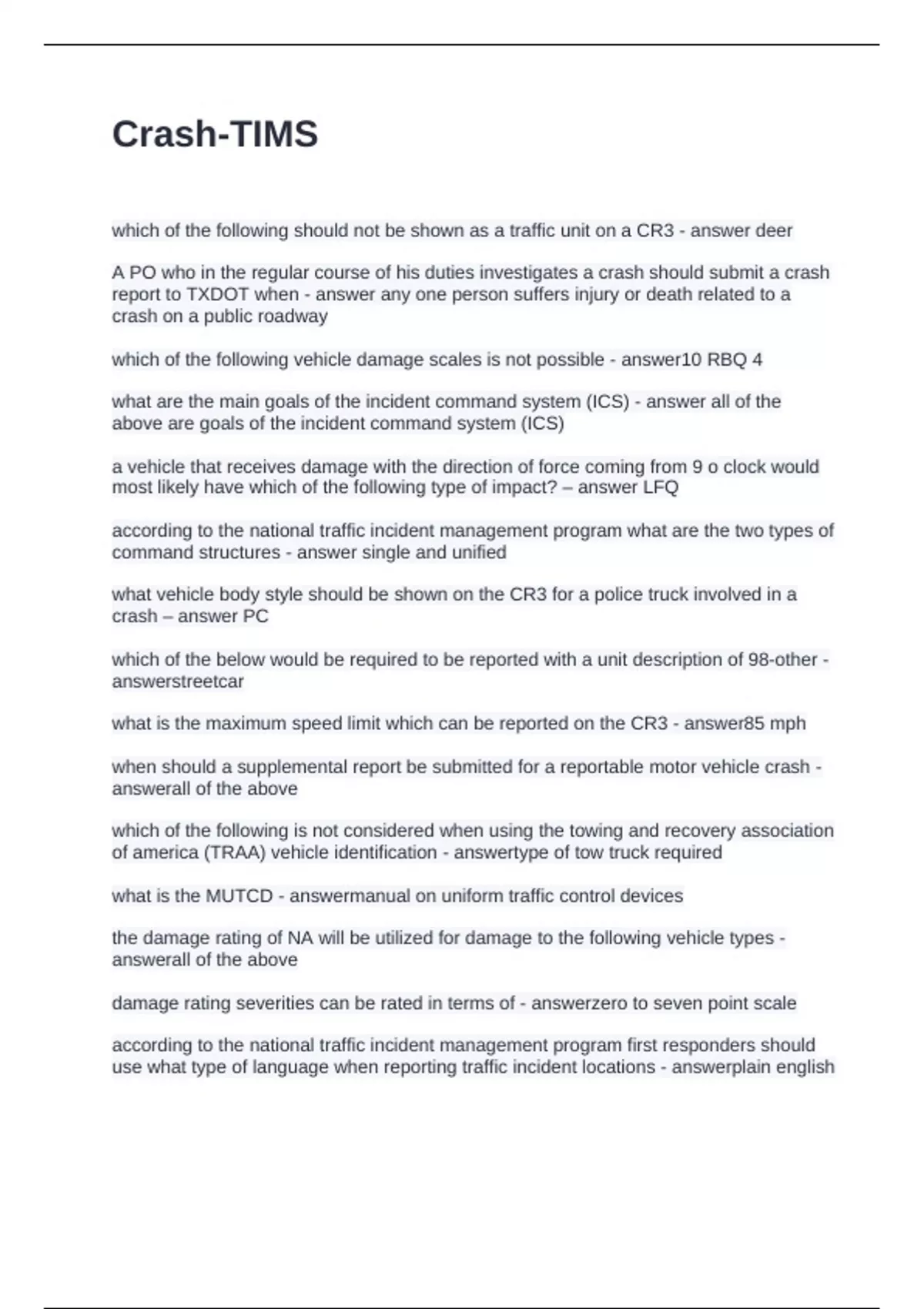 Crash-TIMS

which of the following should not be shown as a traffic unit on a CR3 - answer deer

A PO who in the regular course of his duties investigates a crash should submit a crash report to TXDOT when - answer any one person suffers injury or death related to a crash on a public roadway

which of the following vehicle damage scales is not possible - answer10 RBQ 4

what are the main goals of the incident command system (ICS) - answer all of the above are goals of the incident command system (ICS)

a vehicle that receives damage with the direction of force coming from 9 o clock would most likely have which of the following type of impact? – answer LFQ

according to the national traffic incident management program what are the two types of command structures - answer single and unified

what vehicle body style should be shown on the CR3 for a police truck involved in a crash – answer PC

which of the below would be required to be reported with a unit description of 98-other - answerstreetcar

what is the maximum speed limit which can be reported on the CR3 - answer85 mph

when should a supplemental report be submitted for a reportable motor vehicle crash - answerall of the above

which of the following is not considered when using the towing and recovery association of america (TRAA) vehicle identification - answertype of tow truck required

what is the MUTCD - answermanual on uniform traffic control devices

the damage rating of NA will be utilized for damage to the following vehicle types - answerall of the above

damage rating severities can be rated in terms of - answerzero to seven point scale

according to the national traffic incident management program first responders should use what type of language when reporting traffic incident locations - answerplain english